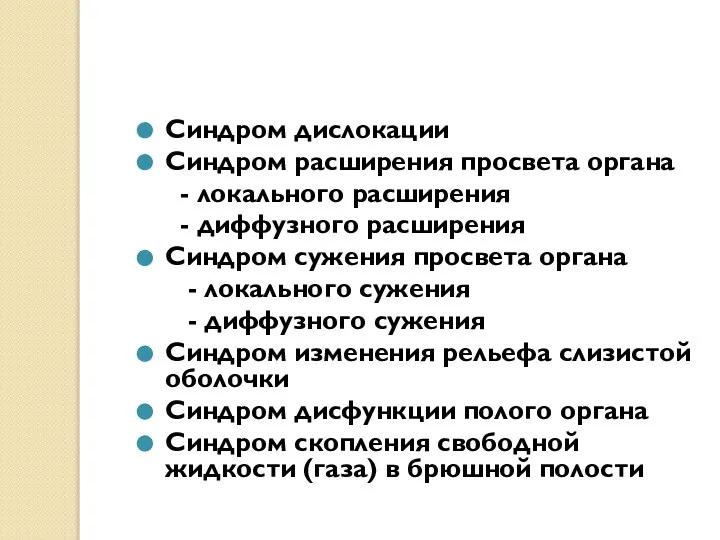 Синдром дислокации
Синдром расширения просвета органа
- локального расширения
- диффузного расширения
Синдром сужения просвета органа
- локального сужения
- диффузного сужения
Синдром изменения рельефа слизистой оболочки
Синдром дисфункции полого органа
Синдром скопления свободной жидкости (газа) в брюшной полости